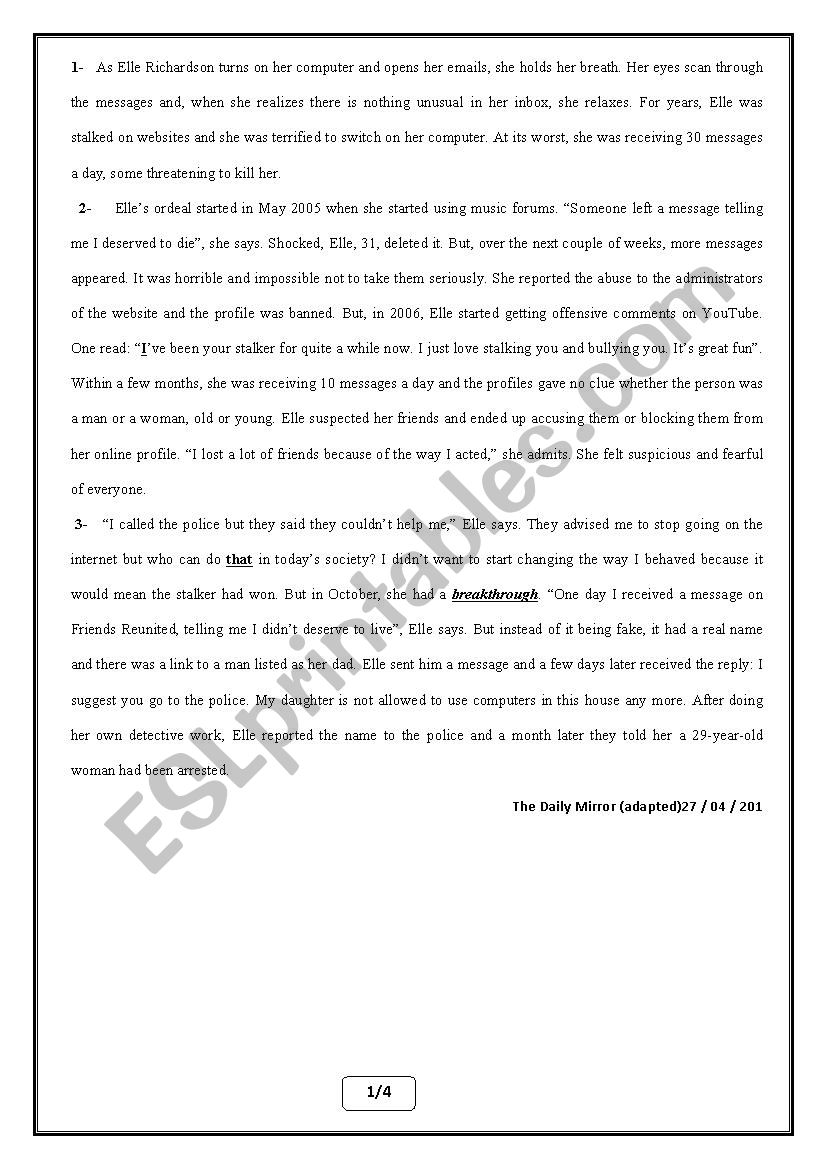 1- As Elle Richardson turns on her computer and opens her emails, she holds her breath. Her eyes scan through the messages and, when she realizes there is nothing unusual in her inbox, she relaxes. For years, Elle was stalked on websites and she was terrified to switch on her computer. At its worst, she was receiving 30 messages a day, some threatening to kill her.

2- Elle's ordeal started in May 2005 when she started using music forums. "Someone left a message telling me I deserved to die", she says. Shocked, Elle, 31, deleted it. But, over the next couple of weeks, more messages appeared. It was horrible and impossible not to take them seriously. She reported the abuse to the administrators of the website and the profile was banned. But, in 2006, Elle started getting offensive comments on YouTube. One read: "I've been your stalker for quite a while now. I just love stalking you and bullying you. It's great fun". Within a few months, she was receiving 10 messages a day and the profiles gave no clue whether the person was a man or a woman, old or young. Elle suspected her friends and ended up accusing them or blocking them from her online profile. "I lost a lot of friends because of the way I acted," she admits. She felt suspicious and fearful of everyone.

3- "I called the police but they said they couldn't help me," Elle says. They advised me to stop going on the internet but who can do that in today's society? I didn't want to start changing the way I behaved because it would mean the stalker had won. But in October, she had a breakthrough. "One day I received a message on Friends Reunited, telling me I didn't deserve to live", Elle says. But instead of it being fake, it had a real name and there was a link to a man listed as her dad. Elle sent him a message and a few days later received the reply: I suggest you go to the police. My daughter is not allowed to use computers in this house any more. After doing her own detective work, Elle reported the name to the police and a month later they told her a 29-year-old woman had been arrested.

The Daily Mirror (adapted)27 / 04 / 201

ESLprintables.com

1/4